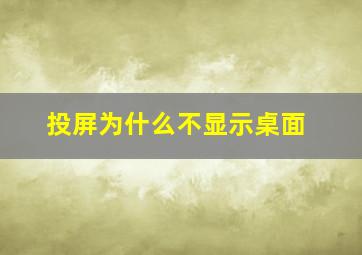 投屏为什么不显示桌面